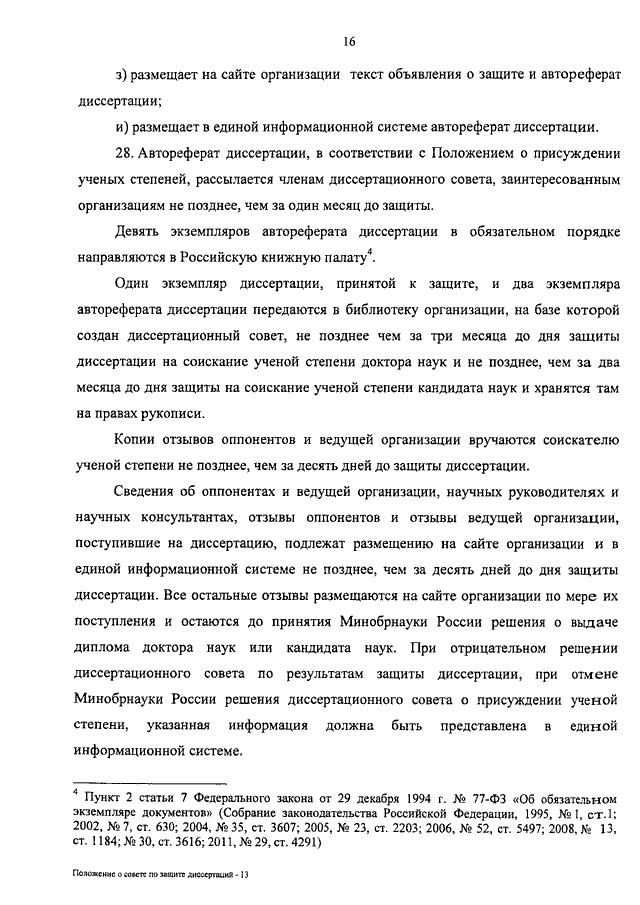 16

з) размещает на сайте организации текст объявления о защите и автореферат диссертации;

и) размещает в единой информационной системе автореферат диссертации.

28. Автореферат диссертации, в соответствии с Положением о присуждении ученых степеней, рассылается членам диссертационного совета, заинтересованным организациям не позднее, чем за один месяц до защиты.

Девять экземпляров автореферата диссертации в обязательном порядке направляются в Российскую книжную палату$^4$.

Один экземпляр диссертации, принятой к защите, и два экземпляра автореферата диссертации передаются в библиотеку организации, на базе которой создан диссертационный совет, не позднее чем за три месяца до дня защиты диссертации на соискание ученой степени доктора наук и не позднее, чем за два месяца до дня защиты на соискание ученой степени кандидата наук и хранятся там на правах рукописи.

Копии отзывов оппонентов и ведущей организации вручаются соискателю ученой степени не позднее, чем за десять дней до защиты диссертации.

Сведения об оппонентах и ведущей организации, научных руководителях и научных консультантах, отзывы оппонентов и отзывы ведущей организации, поступившие на диссертацию, подлежат размещению на сайте организации и в единой информационной системе не позднее, чем за десять дней до дня защиты диссертации. Все остальные отзывы размещаются на сайте организации по мере их поступления и остаются до принятия Минобрнауки России решения о выдаче диплома доктора наук или кандидата наук. При отрицательном решении диссертационного совета по результатам защиты диссертации, при отмене Минобрнауки России решения диссертационного совета о присуждении ученой степени, указанная информация должна быть представлена в единой информационной системе.

$^4$ Пункт 2 статьи 7 Федерального закона от 29 декабря 1994 г. № 77-ФЗ «Об обязательном экземпляре документов» (Собрание законодательства Российской Федерации, 1995, № 1, ст.1; 2002, № 7, ст. 630; 2004, № 35, ст. 3607; 2005, № 23, ст. 2203; 2006, № 52, ст. 5497; 2008, № 13, ст. 1184; № 30, ст. 3616; 2011, № 29, ст. 4291)

Положение о совете по защите диссертаций - 13